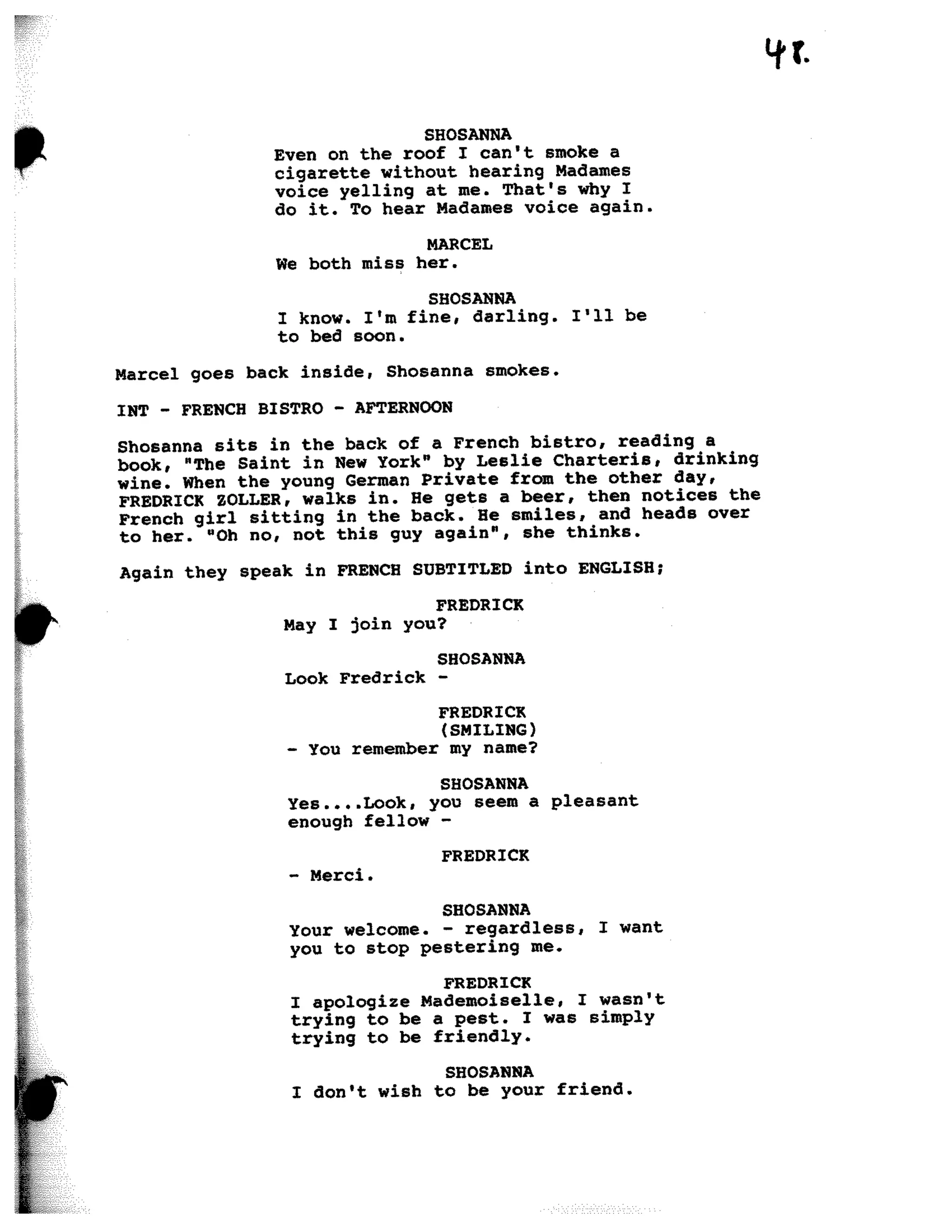 48.

SHOSANNA
Even on the roof I can't smoke a cigarette without hearing Madames voice yelling at me. That's why I do it. To hear Madames voice again.

MARCEL
We both miss her.

SHOSANNA
I know. I'm fine, darling. I'll be to bed soon.

Marcel goes back inside, Shosanna smokes.

INT - FRENCH BISTRO - AFTERNOON

Shosanna sits in the back of a French bistro, reading a book, "The Saint in New York" by Leslie Charteris, drinking wine. When the young German Private from the other day, FREDRICK ZOLLER, walks in. He gets a beer, then notices the French girl sitting in the back. He smiles, and heads over to her. "Oh no, not this guy again", she thinks.

Again they speak in FRENCH SUBTITLED into ENGLISH;

FREDRICK
May I join you?

SHOSANNA
Look Fredrick -

FREDRICK
(SMILING)
- You remember my name?

SHOSANNA
Yes....Look, you seem a pleasant enough fellow -

FREDRICK
- Merci.

SHOSANNA
Your welcome. - regardless, I want you to stop pestering me.

FREDRICK
I apologize Mademoiselle, I wasn't trying to be a pest. I was simply trying to be friendly.

SHOSANNA
I don't wish to be your friend.